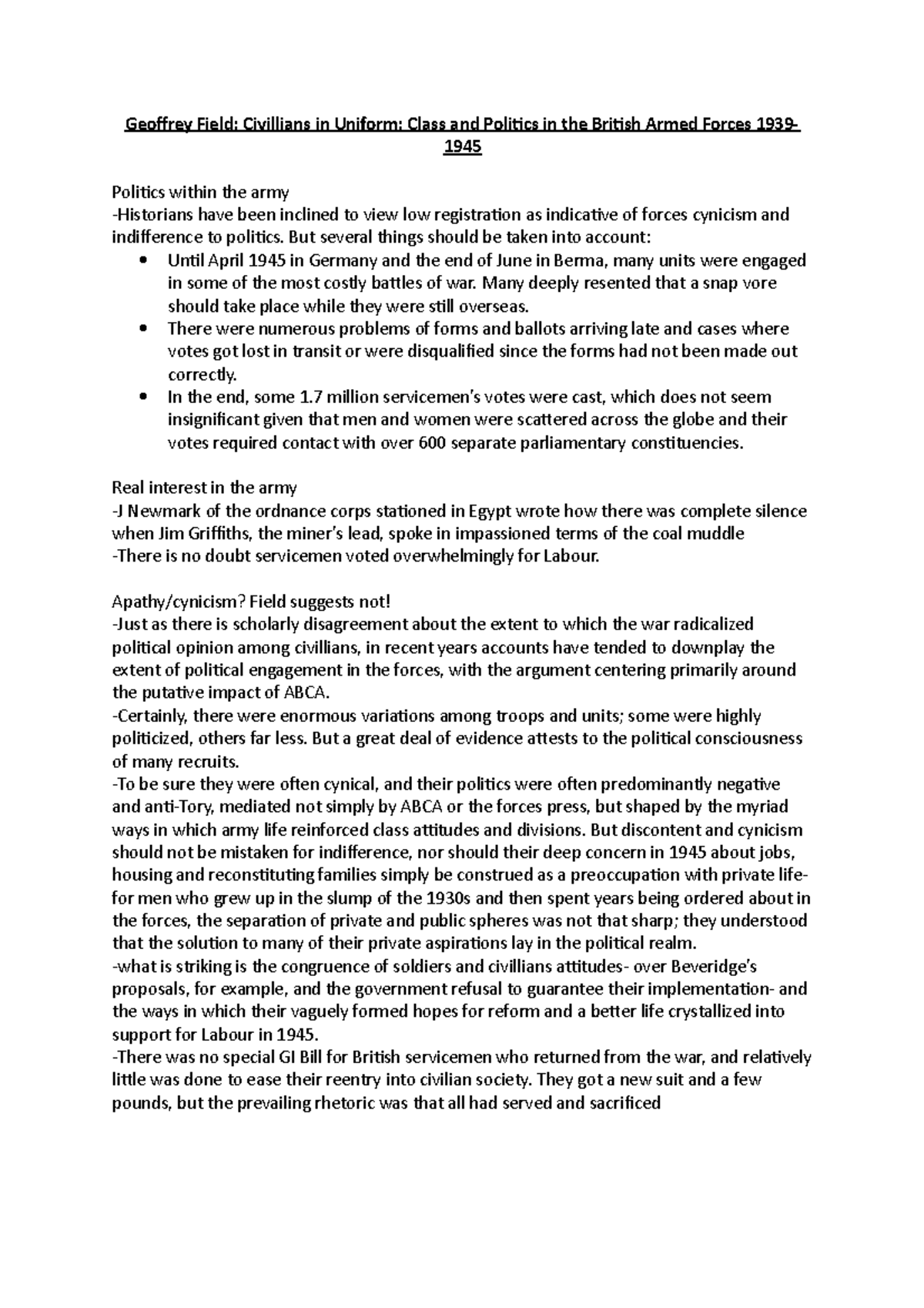 Geoffrey Field: Civillians in Uniform: Class and Politics in the British Armed Forces 1939-1945

Politics within the army
-Historians have been inclined to view low registration as indicative of forces cynicism and indifference to politics. But several things should be taken into account:
• Until April 1945 in Germany and the end of June in Berma, many units were engaged in some of the most costly battles of war. Many deeply resented that a snap vore should take place while they were still overseas.
• There were numerous problems of forms and ballots arriving late and cases where votes got lost in transit or were disqualified since the forms had not been made out correctly.
• In the end, some 1.7 million servicemen's votes were cast, which does not seem insignificant given that men and women were scattered across the globe and their votes required contact with over 600 separate parliamentary constituencies.

Real interest in the army
-J Newmark of the ordnance corps stationed in Egypt wrote how there was complete silence when Jim Griffiths, the miner's lead, spoke in impassioned terms of the coal muddle
-There is no doubt servicemen voted overwhelmingly for Labour.

Apathy/cynicism? Field suggests not!
-Just as there is scholarly disagreement about the extent to which the war radicalized political opinion among civillians, in recent years accounts have tended to downplay the extent of political engagement in the forces, with the argument centering primarily around the putative impact of ABCA.
-Certainly, there were enormous variations among troops and units; some were highly politicized, others far less. But a great deal of evidence attests to the political consciousness of many recruits.
-To be sure they were often cynical, and their politics were often predominantly negative and anti-Tory, mediated not simply by ABCA or the forces press, but shaped by the myriad ways in which army life reinforced class attitudes and divisions. But discontent and cynicism should not be mistaken for indifference, nor should their deep concern in 1945 about jobs, housing and reconstituting families simply be construed as a preoccupation with private life- for men who grew up in the slump of the 1930s and then spent years being ordered about in the forces, the separation of private and public spheres was not that sharp; they understood that the solution to many of their private aspirations lay in the political realm.
-what is striking is the congruence of soldiers and civillians attitudes- over Beveridge's proposals, for example, and the government refusal to guarantee their implementation- and the ways in which their vaguely formed hopes for reform and a better life crystallized into support for Labour in 1945.
-There was no special GI Bill for British servicemen who returned from the war, and relatively little was done to ease their reentry into civilian society. They got a new suit and a few pounds, but the prevailing rhetoric was that all had served and sacrificed